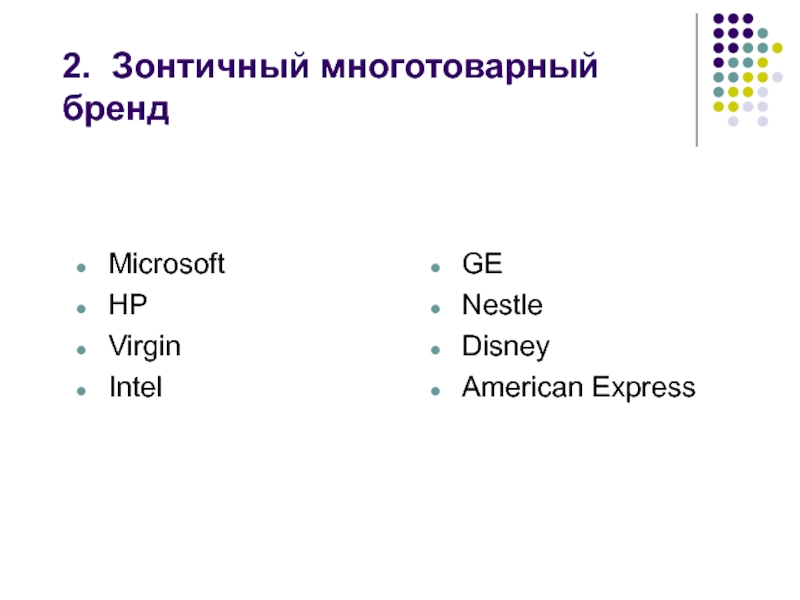 2. Зонтичный многотоварный бренд

• Microsoft
• HP
• Virgin
• Intel

• GE
• Nestle
• Disney
• American Express